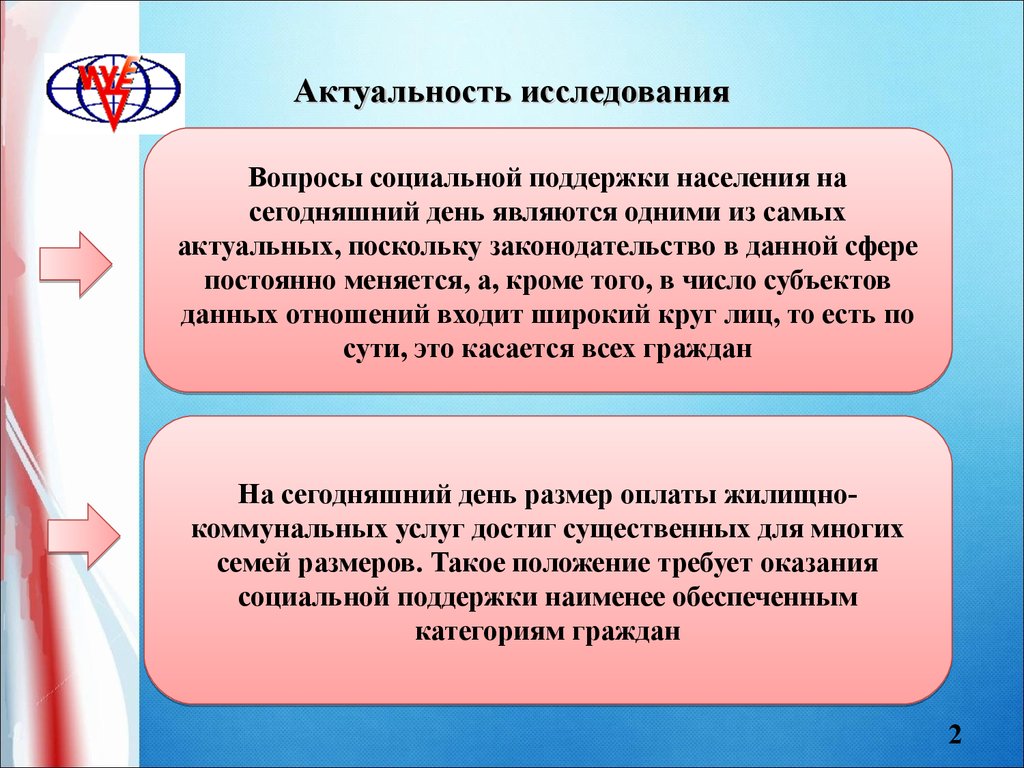 ИУЕ

Актуальность исследования

Вопросы социальной поддержки населения на сегодняшний день являются одними из самых актуальных, поскольку законодательство в данной сфере постоянно меняется, а, кроме того, в число субъектов данных отношений входит широкий круг лиц, то есть по сути, это касается всех граждан

На сегодняшний день размер оплаты жилищно-коммунальных услуг достиг существенных для многих семей размеров. Такое положение требует оказания социальной поддержки наименее обеспеченным категориям граждан

2